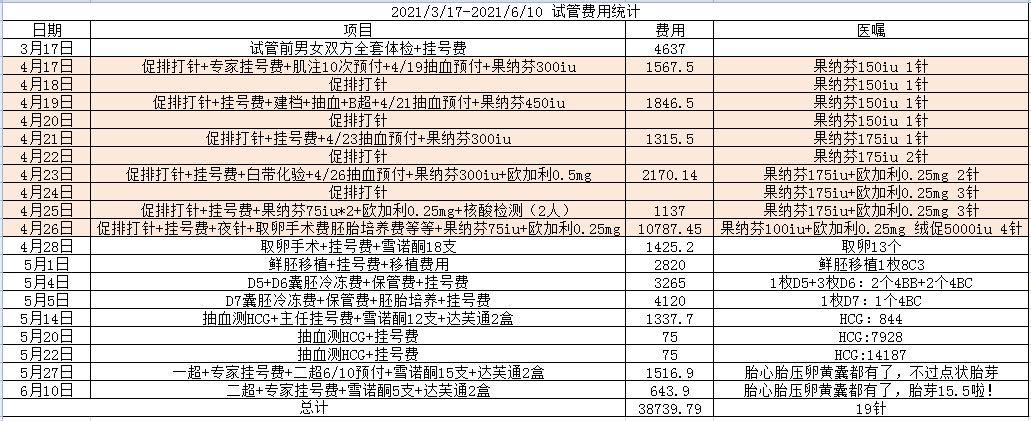 2021/3/17-2021/6/10 试管费用统计

| 日期 | 项目 | 费用 | 医嘱 |
|---|---|---|---|
| 3月17日 | 试管前男女双方全套体检+挂号费 | 4637 | |
| 4月17日 | 促排打针+专家挂号费+肌注10次预付+4/19抽血预付+果纳芬300iu | 1567.5 | 果纳芬150iu 1针 |
| 4月18日 | 促排打针 | | 果纳芬150iu 1针 |
| 4月19日 | 促排打针+挂号费+建档+抽血+B超+4/21抽血预付+果纳芬450iu | 1846.5 | 果纳芬150iu 1针 |
| 4月20日 | 促排打针 | | 果纳芬150iu 1针 |
| 4月21日 | 促排打针+挂号费+4/23抽血预付+果纳芬300iu | 1315.5 | 果纳芬175iu 1针 |
| 4月22日 | 促排打针 | | 果纳芬175iu 2针 |
| 4月23日 | 促排打针+挂号费+白带化验+4/26抽血预付+果纳芬300iu+欧加利0.5mg | 2170.14 | 果纳芬175iu+欧加利0.25mg 2针 |
| 4月24日 | 促排打针 | | 果纳芬175iu+欧加利0.25mg 3针 |
| 4月25日 | 促排打针+挂号费+果纳芬75iu*2+欧加利0.25mg+核酸检测（2人） | 1137 | 果纳芬175iu+欧加利0.25mg 3针 |
| 4月26日 | 促排打针+挂号费+夜针+取卵手术费胚胎培养费等等+果纳芬75iu+欧加利0.25mg | 10787.45 | 果纳芬100iu+欧加利0.25mg 绒促5000iu 4针 |
| 4月28日 | 取卵手术+挂号费+雪诺酮18支 | 1425.2 | 取卵13个 |
| 5月1日 | 鲜胚移植+挂号费+移植费用 | 2820 | 鲜胚移植1枚8C3 |
| 5月4日 | D5+D6囊胚冷冻费+保管费+挂号费 | 3265 | 1枚D5+3枚D6：2个4BB+2个4BC |
| 5月5日 | D7囊胚冷冻费+保管费+胚胎培养+挂号费 | 4120 | 1枚D7：1个4BC |
| 5月14日 | 抽血测HCG+主任挂号费+雪诺酮12支+达芙通2盒 | 1337.7 | HCG：844 |
| 5月20日 | 抽血测HCG+挂号费 | 75 | HCG:7928 |
| 5月22日 | 抽血测HCG+挂号费 | 75 | HCG:14187 |
| 5月27日 | 一超+专家挂号费+二超6/10预付+雪诺酮15支+达芙通2盒 | 1516.9 | 胎心胎压卵黄囊都有了，不过点状胎芽 |
| 6月10日 | 二超+专家挂号费+雪诺酮5支+达芙通2盒 | 643.9 | 胎心胎压卵黄囊都有了，胎芽15.5啦！ |
| 总计 | | 38739.79 | 19针 |